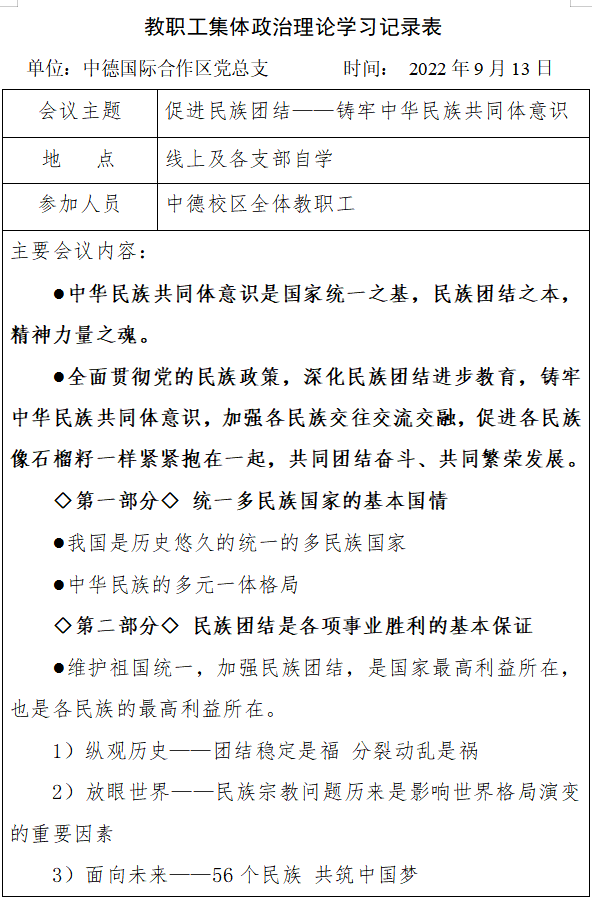 教职工集体政治理论学习记录表

单位：中德国际合作区党总支　　时间：　2022 年 9 月 13 日

| 会议主题 | 促进民族团结——铸牢中华民族共同体意识 |
|---|---|
| 地　点 | 线上及各支部自学 |
| 参加人员 | 中德校区全体教职工 |

主要会议内容：

●中华民族共同体意识是国家统一之基，民族团结之本，精神力量之魂。

●全面贯彻党的民族政策，深化民族团结进步教育，铸牢中华民族共同体意识，加强各民族交往交流交融，促进各民族像石榴籽一样紧紧抱在一起，共同团结奋斗、共同繁荣发展。

◇第一部分◇ 统一多民族国家的基本国情

●我国是历史悠久的统一的多民族国家

●中华民族的多元一体格局

◇第二部分◇ 民族团结是各项事业胜利的基本保证

●维护祖国统一，加强民族团结，是国家最高利益所在，也是各民族的最高利益所在。

1）纵观历史——团结稳定是福 分裂动乱是祸

2）放眼世界——民族宗教问题历来是影响世界格局演变的重要因素

3）面向未来——56 个民族 共筑中国梦